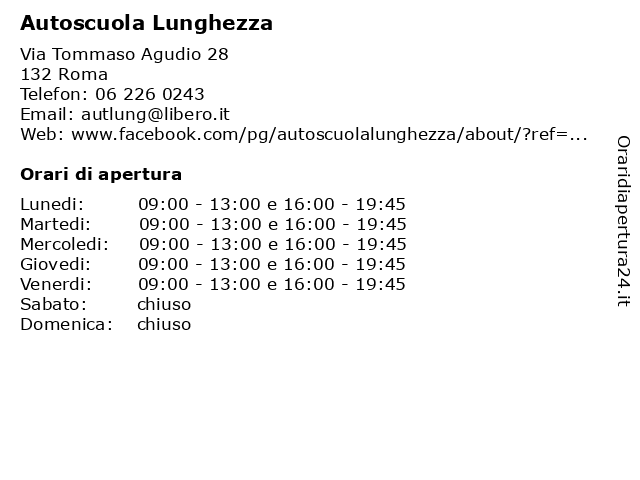 Autoscuola Lunghezza

Via Tommaso Agudio 28
132 Roma
Telefon: 06 226 0243
Email: autlung@libero.it
Web: www.facebook.com/pg/autoscuolalunghezza/about/?ref=...

Orari di apertura

| | |
|---|---|
| Lunedi: | 09:00 - 13:00 e 16:00 - 19:45 |
| Martedi: | 09:00 - 13:00 e 16:00 - 19:45 |
| Mercoledi: | 09:00 - 13:00 e 16:00 - 19:45 |
| Giovedi: | 09:00 - 13:00 e 16:00 - 19:45 |
| Venerdi: | 09:00 - 13:00 e 16:00 - 19:45 |
| Sabato: | chiuso |
| Domenica: | chiuso |

Oraridiapertura24.it